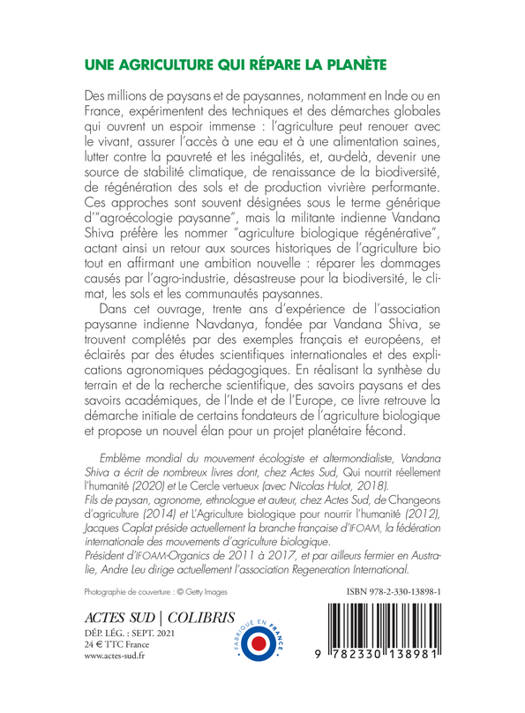 UNE AGRICULTURE QUI RÉPARE LA PLANÈTE

Des millions de paysans et de paysannes, notamment en Inde ou en France, expérimentent des techniques et des démarches globales qui ouvrent un espoir immense : l'agriculture peut renouer avec le vivant, assurer l'accès à une eau et à une alimentation saines, lutter contre la pauvreté et les inégalités, et, au-delà, devenir une source de stabilité climatique, de renaissance de la biodiversité, de régénération des sols et de production vivrière performante. Ces approches sont souvent désignées sous le terme générique d'"agroécologie paysanne", mais la militante indienne Vandana Shiva préfère les nommer "agriculture biologique régénérative", actant ainsi un retour aux sources historiques de l'agriculture bio tout en affirmant une ambition nouvelle : réparer les dommages causés par l'agro-industrie, désastreuse pour la biodiversité, le climat, les sols et les communautés paysannes.

Dans cet ouvrage, trente ans d'expérience de l'association paysanne indienne Navdanya, fondée par Vandana Shiva, se trouvent complétés par des exemples français et européens, et éclairés par des études scientifiques internationales et des explications agronomiques pédagogiques. En réalisant la synthèse du terrain et de la recherche scientifique, des savoirs paysans et des savoirs académiques, de l'Inde et de l'Europe, ce livre retrouve la démarche initiale de certains fondateurs de l'agriculture biologique et propose un nouvel élan pour un projet planétaire fécond.

Emblème mondial du mouvement écologiste et altermondialiste, Vandana Shiva a écrit de nombreux livres dont, chez Actes Sud, Qui nourrit réellement l'humanité (2020) et Le Cercle vertueux (avec Nicolas Hulot, 2018).
Fils de paysan, agronome, ethnologue et auteur, chez Actes Sud, de Changeons d'agriculture (2014) et L'Agriculture biologique pour nourrir l'humanité (2012), Jacques Caplat préside actuellement la branche française d'IFOAM, la fédération internationale des mouvements d'agriculture biologique.
Président d'IFOAM-Organics de 2011 à 2017, et par ailleurs fermier en Australie, Andre Leu dirige actuellement l'association Regeneration International.

Photographie de couverture : © Getty Images

ISBN 978-2-330-13898-1

ACTES SUD | COLIBRIS
DÉP. LÉG. : SEPT. 2021
24 € TTC France
www.actes-sud.fr

FABRIQUÉ EN FRANCE

9 782330 138981